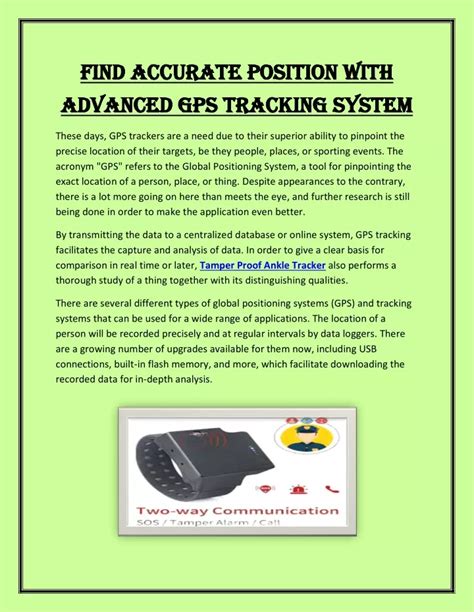 FIND ACCURATE POSITION WITH ADVANCED GPS TRACKING SYSTEM

These days, GPS trackers are a need due to their superior ability to pinpoint the precise location of their targets, be they people, places, or sporting events. The acronym "GPS" refers to the Global Positioning System, a tool for pinpointing the exact location of a person, place, or thing. Despite appearances to the contrary, there is a lot more going on here than meets the eye, and further research is still being done in order to make the application even better.

By transmitting the data to a centralized database or online system, GPS tracking facilitates the capture and analysis of data. In order to give a clear basis for comparison in real time or later, Tamper Proof Ankle Tracker also performs a thorough study of a thing together with its distinguishing qualities.

There are several different types of global positioning systems (GPS) and tracking systems that can be used for a wide range of applications. The location of a person will be recorded precisely and at regular intervals by data loggers. There are a growing number of upgrades available for them now, including USB connections, built-in flash memory, and more, which facilitate downloading the recorded data for in-depth analysis.

Two-way Communication
SOS / Tamper Alarm / Call